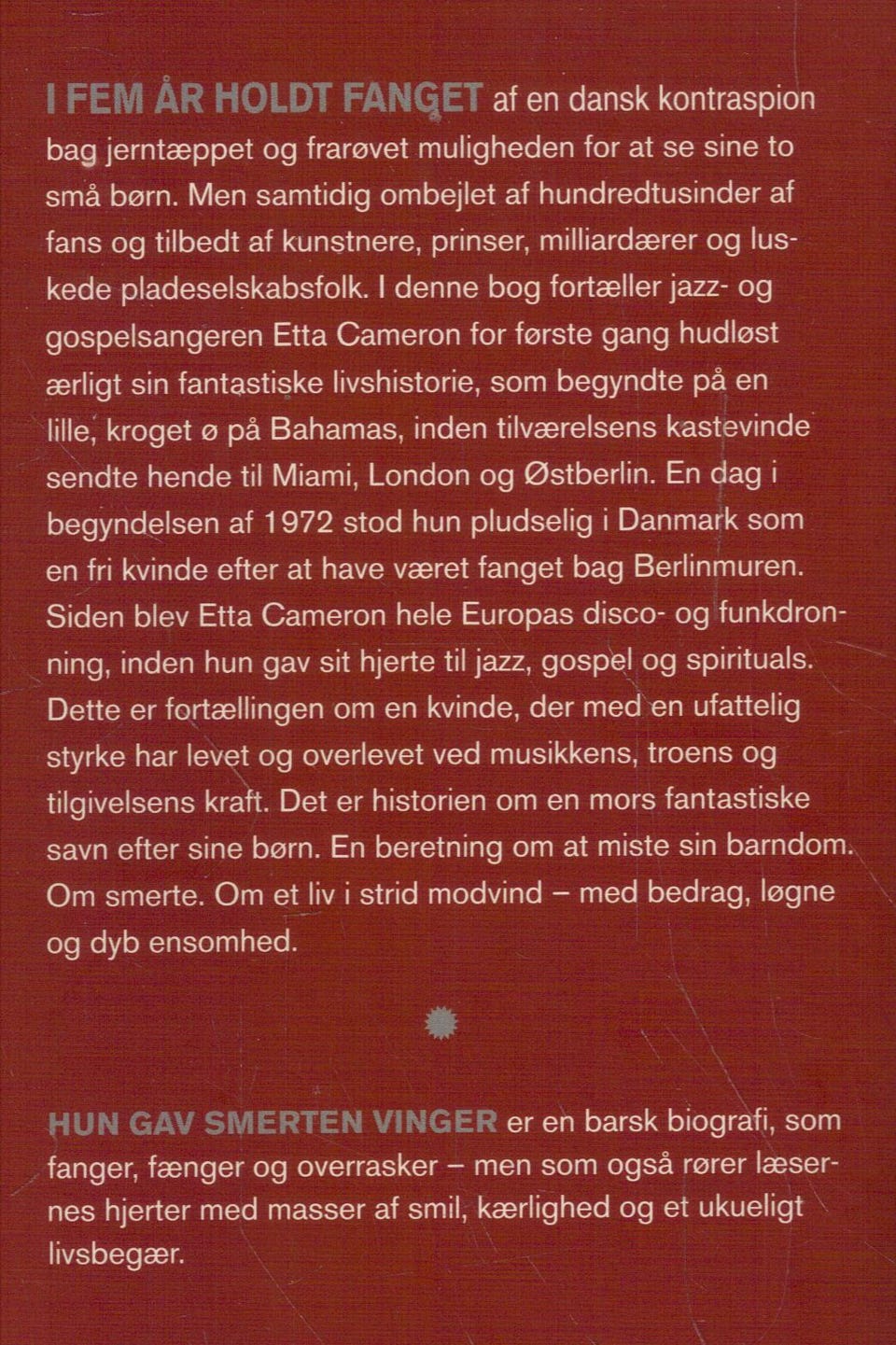 I FEM ÅR HOLDT FANGET af en dansk kontraspion bag jerntæppet og frarøvet muligheden for at se sine to små børn. Men samtidig ombejlet af hundredtusinder af fans og tilbedt af kunstnere, prinser, milliardærer og luskede pladeselskabsfolk. I denne bog fortæller jazz- og gospelsangeren Etta Cameron for første gang hudløst ærligt sin fantastiske livshistorie, som begyndte på en lille, kroget ø på Bahamas, inden tilværelsens kastevinde sendte hende til Miami, London og Østberlin. En dag i begyndelsen af 1972 stod hun pludselig i Danmark som en fri kvinde efter at have været fanget bag Berlinmuren. Siden blev Etta Cameron hele Europas disco- og funkdronning, inden hun gav sit hjerte til jazz, gospel og spirituals. Dette er fortællingen om en kvinde, der med en ufattelig styrke har levet og overlevet ved musikkens, troens og tilgivelsens kraft. Det er historien om en mors fantastiske savn efter sine børn. En beretning om at miste sin barndom. Om smerte. Om et liv i strid modvind – med bedrag, løgne og dyb ensomhed.

HUN GAV SMERTEN VINGER er en barsk biografi, som fanger, fænger og overrasker – men som også rører læsernes hjerter med masser af smil, kærlighed og et ukueligt livsbegær.